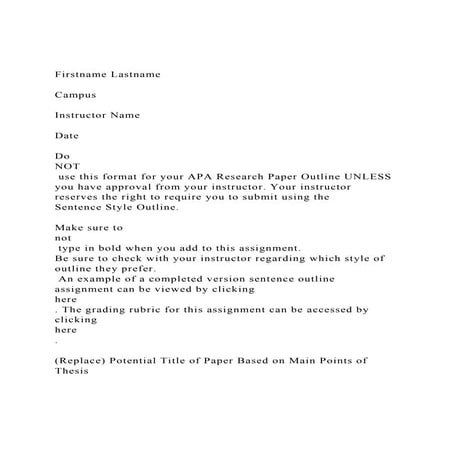 Firstname Lastname

Campus

Instructor Name

Date

Do
NOT
use this format for your APA Research Paper Outline UNLESS you have approval from your instructor. Your instructor reserves the right to require you to submit using the Sentence Style Outline.

Make sure to
not
type in bold when you add to this assignment.
Be sure to check with your instructor regarding which style of outline they prefer.
An example of a completed version sentence outline assignment can be viewed by clicking
here
. The grading rubric for this assignment can be accessed by clicking
here
.

(Replace) Potential Title of Paper Based on Main Points of Thesis